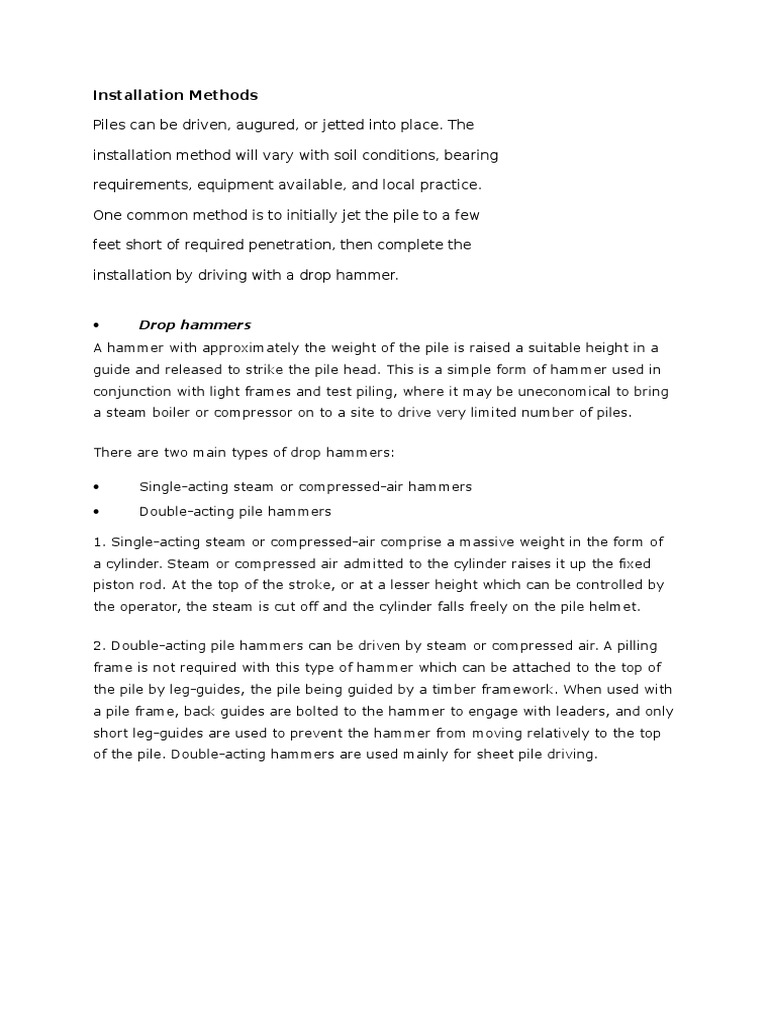 Installation Methods

Piles can be driven, augured, or jetted into place. The installation method will vary with soil conditions, bearing requirements, equipment available, and local practice. One common method is to initially jet the pile to a few feet short of required penetration, then complete the installation by driving with a drop hammer.

• Drop hammers

A hammer with approximately the weight of the pile is raised a suitable height in a guide and released to strike the pile head. This is a simple form of hammer used in conjunction with light frames and test piling, where it may be uneconomical to bring a steam boiler or compressor on to a site to drive very limited number of piles.

There are two main types of drop hammers:

• Single-acting steam or compressed-air hammers
• Double-acting pile hammers

1. Single-acting steam or compressed-air comprise a massive weight in the form of a cylinder. Steam or compressed air admitted to the cylinder raises it up the fixed piston rod. At the top of the stroke, or at a lesser height which can be controlled by the operator, the steam is cut off and the cylinder falls freely on the pile helmet.

2. Double-acting pile hammers can be driven by steam or compressed air. A pilling frame is not required with this type of hammer which can be attached to the top of the pile by leg-guides, the pile being guided by a timber framework. When used with a pile frame, back guides are bolted to the hammer to engage with leaders, and only short leg-guides are used to prevent the hammer from moving relatively to the top of the pile. Double-acting hammers are used mainly for sheet pile driving.